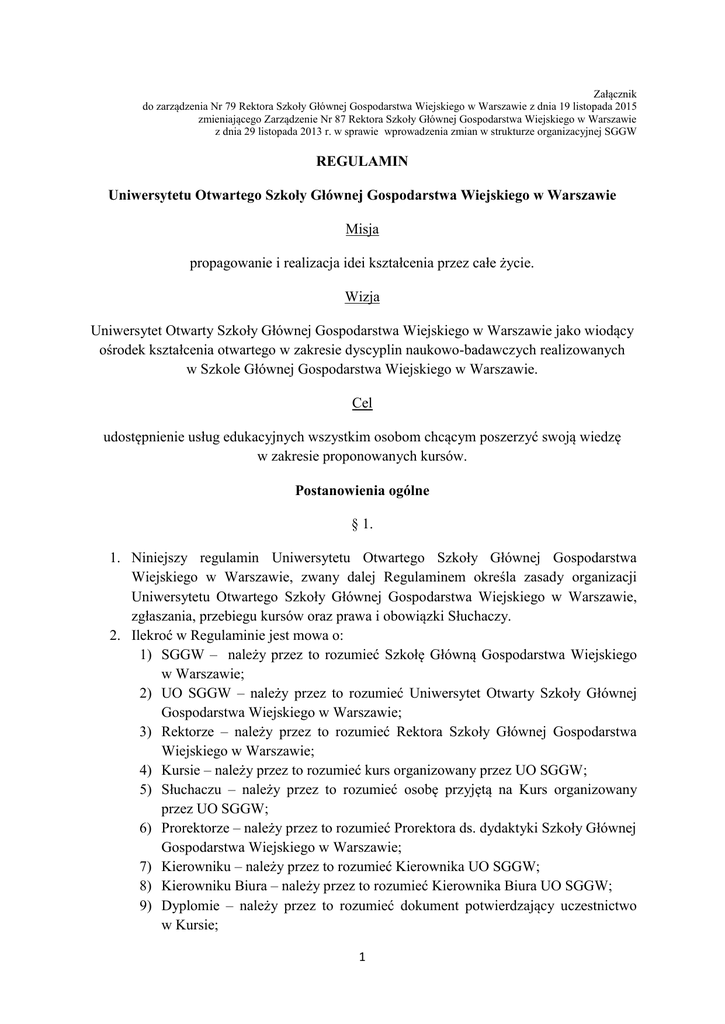 Załącznik
do zarządzenia Nr 79 Rektora Szkoły Głównej Gospodarstwa Wiejskiego w Warszawie z dnia 19 listopada 2015
zmieniającego Zarządzenie Nr 87 Rektora Szkoły Głównej Gospodarstwa Wiejskiego w Warszawie
z dnia 29 listopada 2013 r. w sprawie wprowadzenia zmian w strukturze organizacyjnej SGGW

REGULAMIN

Uniwersytetu Otwartego Szkoły Głównej Gospodarstwa Wiejskiego w Warszawie

Misja

propagowanie i realizacja idei kształcenia przez całe życie.

Wizja

Uniwersytet Otwarty Szkoły Głównej Gospodarstwa Wiejskiego w Warszawie jako wiodący ośrodek kształcenia otwartego w zakresie dyscyplin naukowo-badawczych realizowanych w Szkole Głównej Gospodarstwa Wiejskiego w Warszawie.

Cel

udostępnienie usług edukacyjnych wszystkim osobom chcącym poszerzyć swoją wiedzę w zakresie proponowanych kursów.

Postanowienia ogólne

§ 1.

1. Niniejszy regulamin Uniwersytetu Otwartego Szkoły Głównej Gospodarstwa Wiejskiego w Warszawie, zwany dalej Regulaminem określa zasady organizacji Uniwersytetu Otwartego Szkoły Głównej Gospodarstwa Wiejskiego w Warszawie, zgłaszania, przebiegu kursów oraz prawa i obowiązki Słuchaczy.
2. Ilekroć w Regulaminie jest mowa o:
1) SGGW – należy przez to rozumieć Szkołę Główną Gospodarstwa Wiejskiego w Warszawie;
2) UO SGGW – należy przez to rozumieć Uniwersytet Otwarty Szkoły Głównej Gospodarstwa Wiejskiego w Warszawie;
3) Rektorze – należy przez to rozumieć Rektora Szkoły Głównej Gospodarstwa Wiejskiego w Warszawie;
4) Kursie – należy przez to rozumieć kurs organizowany przez UO SGGW;
5) Słuchaczu – należy przez to rozumieć osobę przyjętą na Kurs organizowany przez UO SGGW;
6) Prorektorze – należy przez to rozumieć Prorektora ds. dydaktyki Szkoły Głównej Gospodarstwa Wiejskiego w Warszawie;
7) Kierowniku – należy przez to rozumieć Kierownika UO SGGW;
8) Kierowniku Biura – należy przez to rozumieć Kierownika Biura UO SGGW;
9) Dyplomie – należy przez to rozumieć dokument potwierdzający uczestnictwo w Kursie;

1